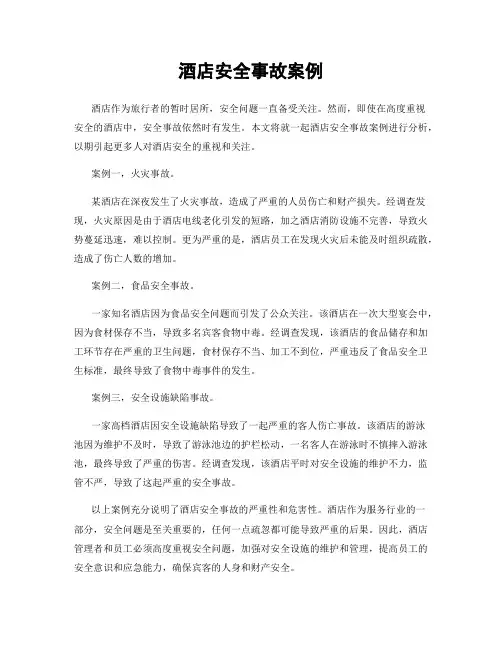 酒店安全事故案例

酒店作为旅行者的暂时居所，安全问题一直备受关注。然而，即使在高度重视安全的酒店中，安全事故依然时有发生。本文将就一起酒店安全事故案例进行分析，以期引起更多人对酒店安全的重视和关注。

案例一，火灾事故。

某酒店在深夜发生了火灾事故，造成了严重的人员伤亡和财产损失。经调查发现，火灾原因是由于酒店电线老化引发的短路，加之酒店消防设施不完善，导致火势蔓延迅速，难以控制。更为严重的是，酒店员工在发现火灾后未能及时组织疏散，造成了伤亡人数的增加。

案例二，食品安全事故。

一家知名酒店因为食品安全问题而引发了公众关注。该酒店在一次大型宴会中，因为食材保存不当，导致多名宾客食物中毒。经调查发现，该酒店的食品储存和加工环节存在严重的卫生问题，食材保存不当、加工不到位，严重违反了食品安全卫生标准，最终导致了食物中毒事件的发生。

案例三，安全设施缺陷事故。

一家高档酒店因安全设施缺陷导致了一起严重的客人伤亡事故。该酒店的游泳池因为维护不及时，导致了游泳池边的护栏松动，一名客人在游泳时不慎摔入游泳池，最终导致了严重的伤害。经调查发现，该酒店平时对安全设施的维护不力，监管不严，导致了这起严重的安全事故。

以上案例充分说明了酒店安全事故的严重性和危害性。酒店作为服务行业的一部分，安全问题是至关重要的，任何一点疏忽都可能导致严重的后果。因此，酒店管理者和员工必须高度重视安全问题，加强对安全设施的维护和管理，提高员工的安全意识和应急能力，确保宾客的人身和财产安全。